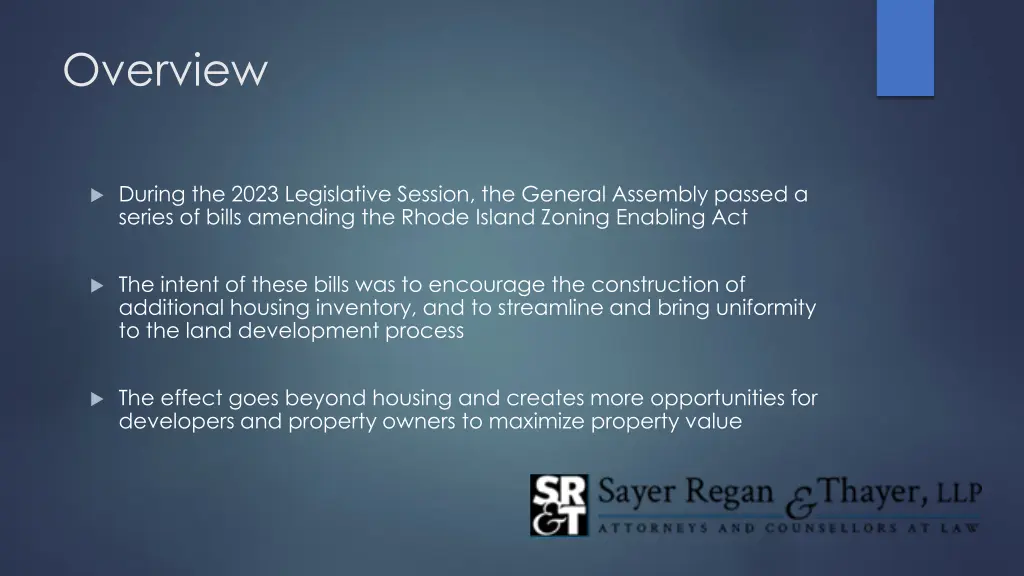 Overview

During the 2023 Legislative Session, the General Assembly passed a series of bills amending the Rhode Island Zoning Enabling Act

The intent of these bills was to encourage the construction of additional housing inventory, and to streamline and bring uniformity to the land development process

The effect goes beyond housing and creates more opportunities for developers and property owners to maximize property value

SR&T Sayer Regan & Thayer, LLP
ATTORNEYS AND COUNSELLORS AT LAW